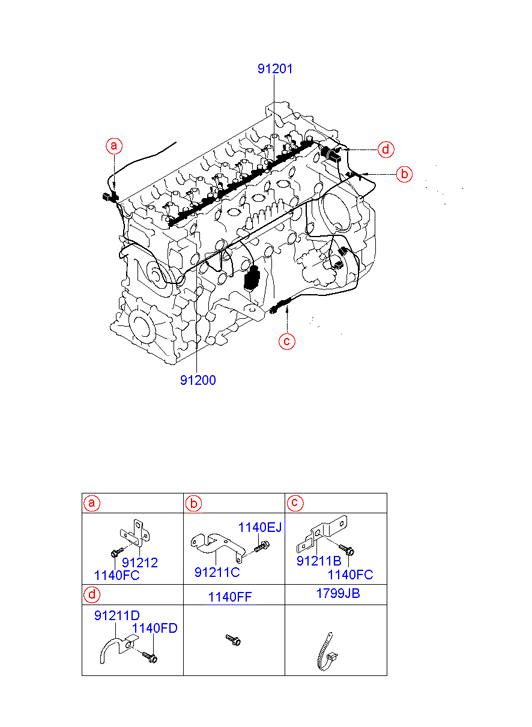 91201

a

d

b

c

91200

| a | b | c |
|---|---|---|
| 91212 1140FC | 1140EJ 91211C | 91211B 1140FC |
| d | 1140FF | 1799JB |
| 91211D 1140FD | | |